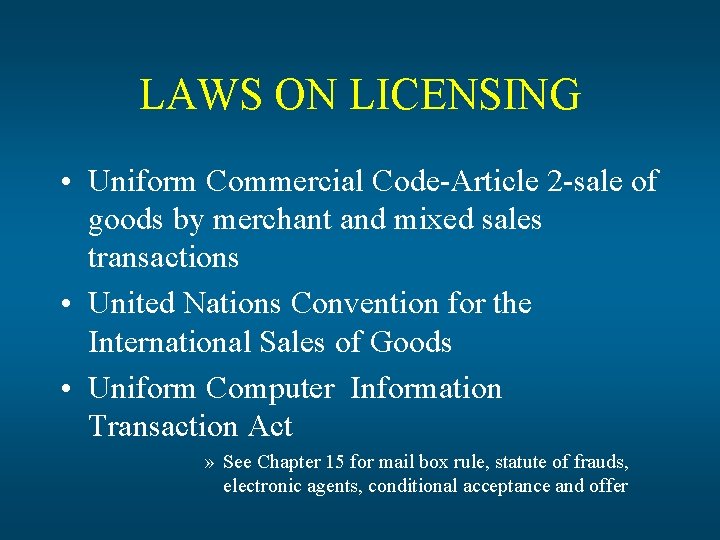 LAWS ON LICENSING

• Uniform Commercial Code-Article 2-sale of goods by merchant and mixed sales transactions

• United Nations Convention for the International Sales of Goods

• Uniform Computer Information Transaction Act

» See Chapter 15 for mail box rule, statute of frauds, electronic agents, conditional acceptance and offer